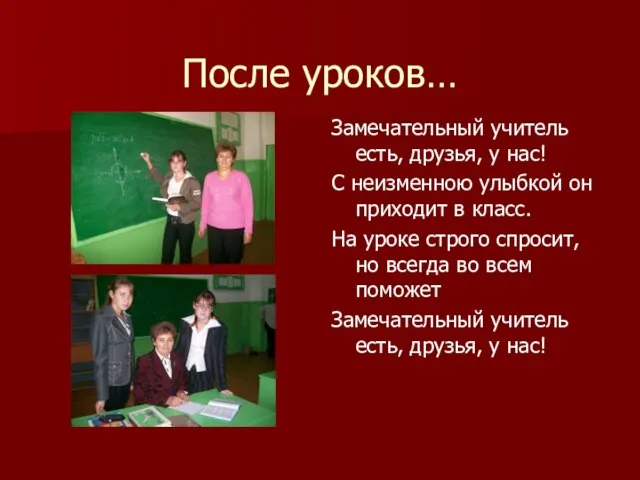 После уроков…

Замечательный учитель есть, друзья, у нас!

С неизменною улыбкой он приходит в класс.

На уроке строго спросит, но всегда во всем поможет

Замечательный учитель есть, друзья, у нас!